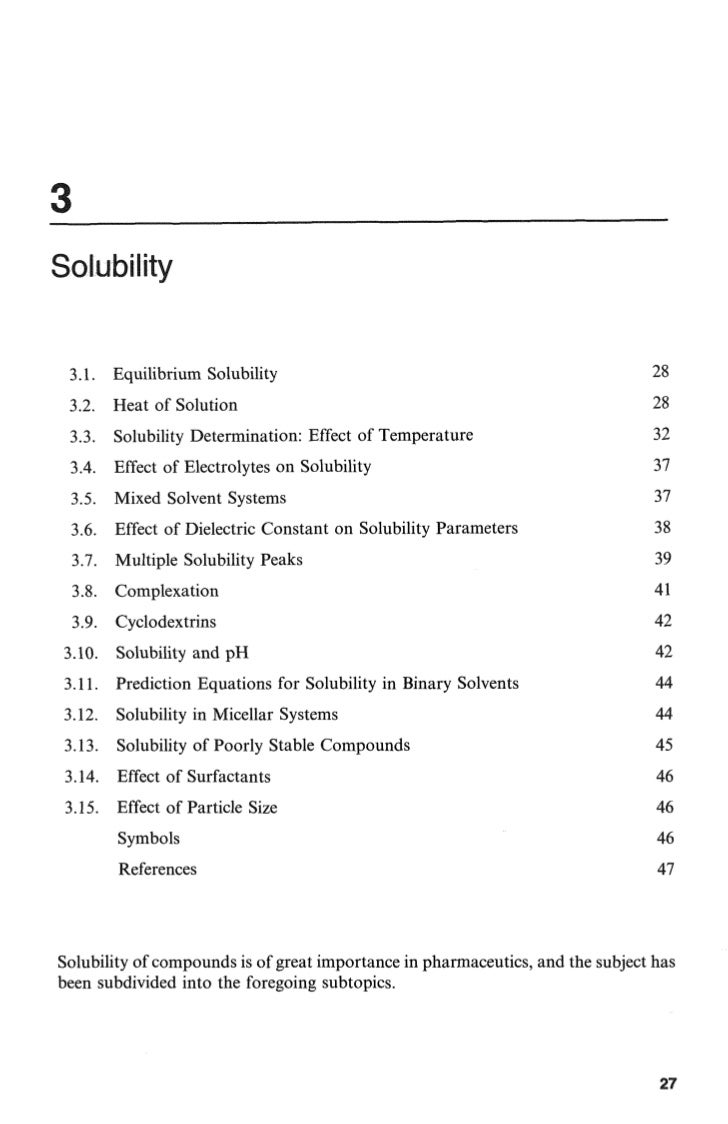 3

Solubility

| | | |
|---|---|---|
| 3.1. | Equilibrium Solubility | 28 |
| 3.2. | Heat of Solution | 28 |
| 3.3. | Solubility Determination: Effect of Temperature | 32 |
| 3.4. | Effect of Electrolytes on Solubility | 37 |
| 3.5. | Mixed Solvent Systems | 37 |
| 3.6. | Effect of Dielectric Constant on Solubility Parameters | 38 |
| 3.7. | Multiple Solubility Peaks | 39 |
| 3.8. | Complexation | 41 |
| 3.9. | Cyclodextrins | 42 |
| 3.10. | Solubility and pH | 42 |
| 3.11. | Prediction Equations for Solubility in Binary Solvents | 44 |
| 3.12. | Solubility in Micellar Systems | 44 |
| 3.13. | Solubility of Poorly Stable Compounds | 45 |
| 3.14. | Effect of Surfactants | 46 |
| 3.15. | Effect of Particle Size | 46 |
| | Symbols | 46 |
| | References | 47 |

Solubility of compounds is of great importance in pharmaceutics, and the subject has been subdivided into the foregoing subtopics.

27